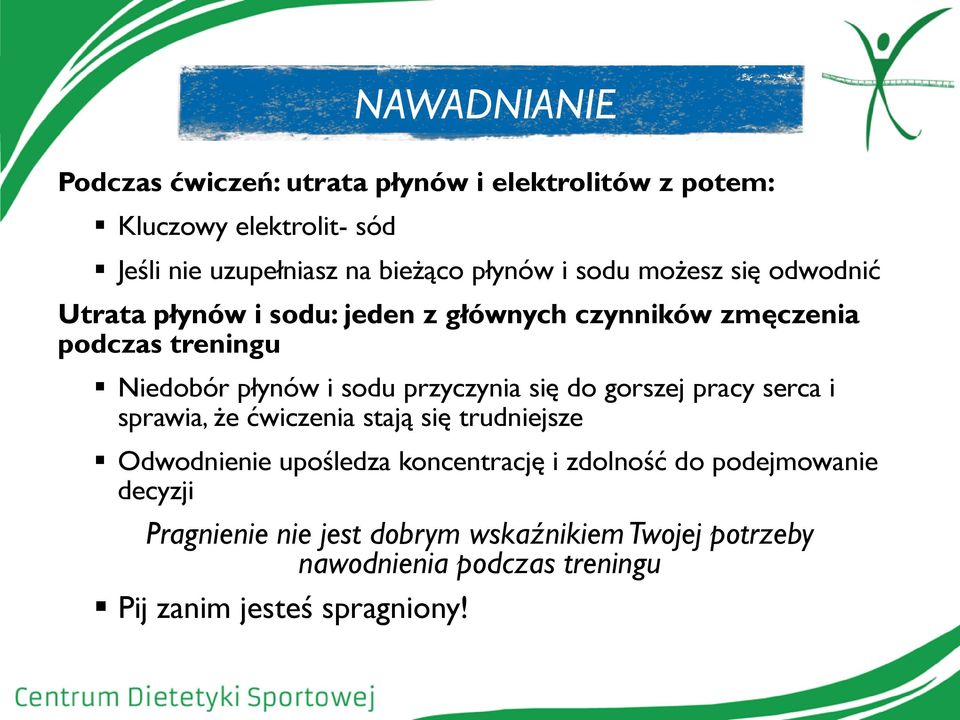 NAWADNIANIE

Podczas ćwiczeń: utrata płynów i elektrolitów z potem:

▪ Kluczowy elektrolit- sód

▪ Jeśli nie uzupełniasz na bieżąco płynów i sodu możesz się odwodnić

Utrata płynów i sodu: jeden z głównych czynników zmęczenia podczas treningu

▪ Niedobór płynów i sodu przyczynia się do gorszej pracy serca i sprawia, że ćwiczenia stają się trudniejsze

▪ Odwodnienie upośledza koncentrację i zdolność do podejmowanie decyzji

Pragnienie nie jest dobrym wskaźnikiem Twojej potrzeby nawodnienia podczas treningu

▪ Pij zanim jesteś spragniony!

Centrum Dietetyki Sportowej